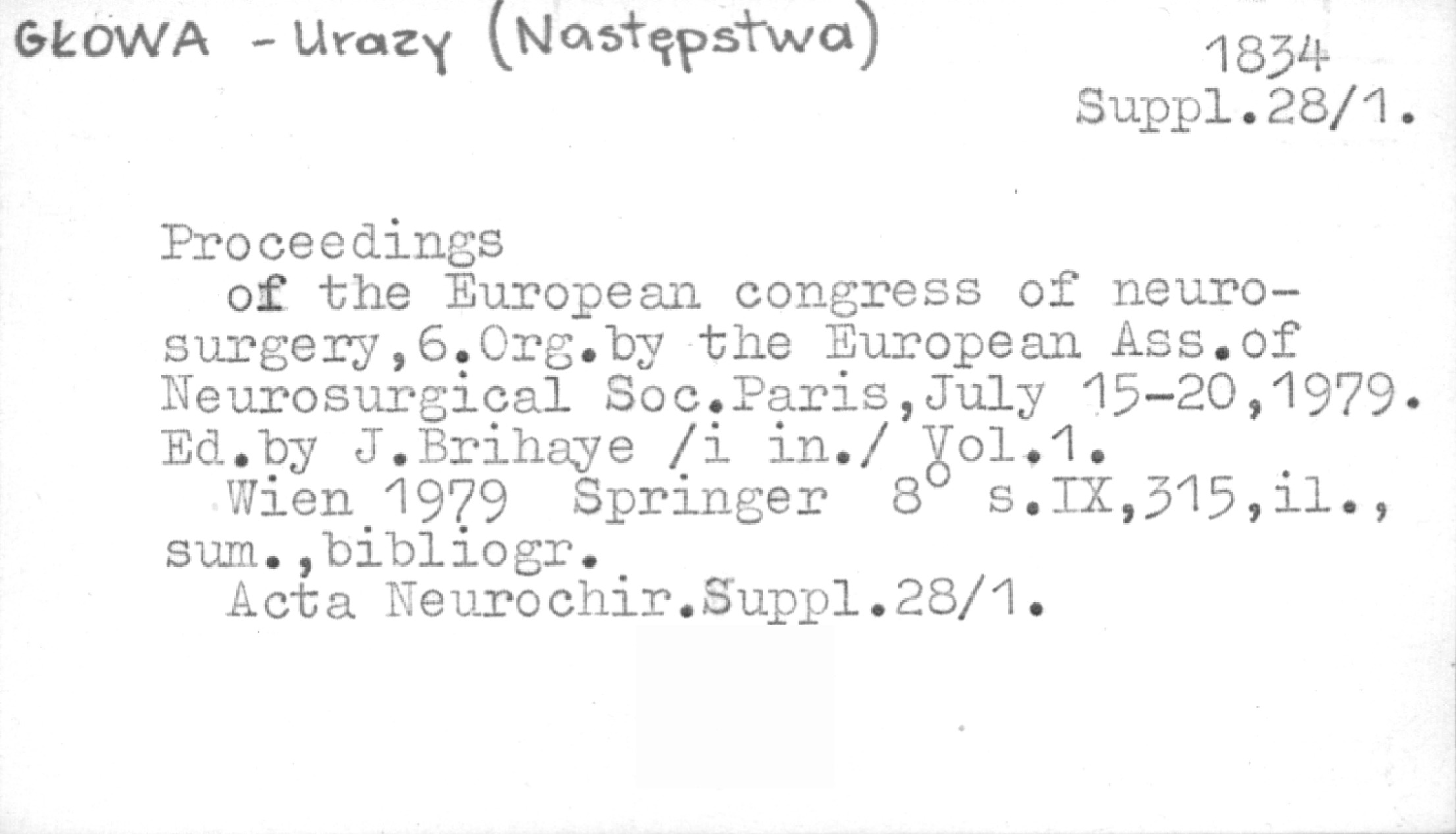 GŁOWA - Urazy (Następstwa)

1834
Suppl.28/1.

Proceedings
of the European congress of neurosurgery,6.Org.by the European Ass.of Neurosurgical Soc.Paris,July 15-20,1979. Ed.by J.Brihaye /i in./ Vol.1.
Wien 1979 Springer 8° s.IX,315,il., sum.,bibliogr.
Acta Neurochir.Suppl.28/1.